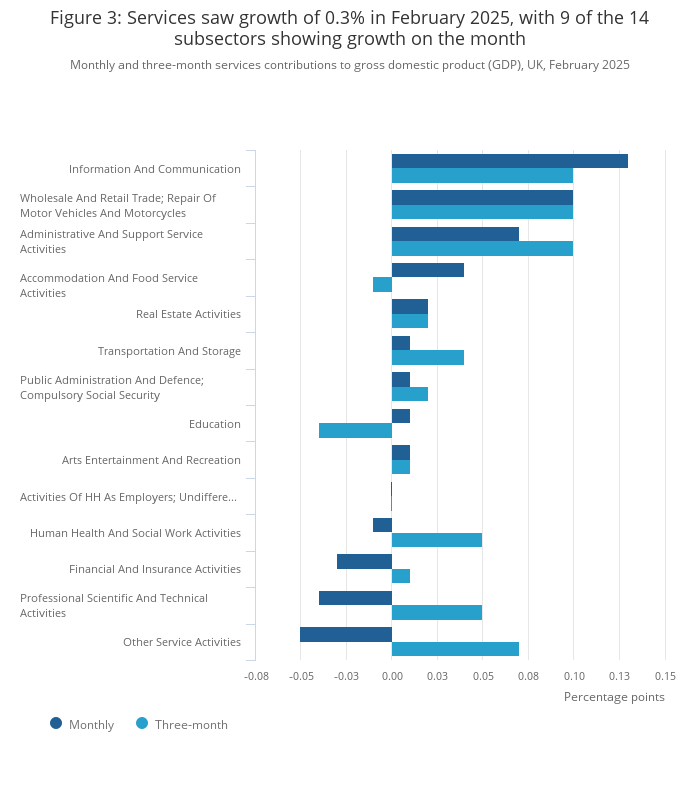 Figure 3: Services saw growth of 0.3% in February 2025, with 9 of the 14 subsectors showing growth on the month

Monthly and three-month services contributions to gross domestic product (GDP), UK, February 2025

Information And Communication
Wholesale And Retail Trade; Repair Of Motor Vehicles And Motorcycles
Administrative And Support Service Activities
Accommodation And Food Service Activities
Real Estate Activities
Transportation And Storage
Public Administration And Defence; Compulsory Social Security
Education
Arts Entertainment And Recreation
Activities Of HH As Employers; Undiffere...
Human Health And Social Work Activities
Financial And Insurance Activities
Professional Scientific And Technical Activities
Other Service Activities

-0.08 -0.05 -0.03 0.00 0.03 0.05 0.08 0.10 0.13 0.15

Percentage points

Monthly Three-month